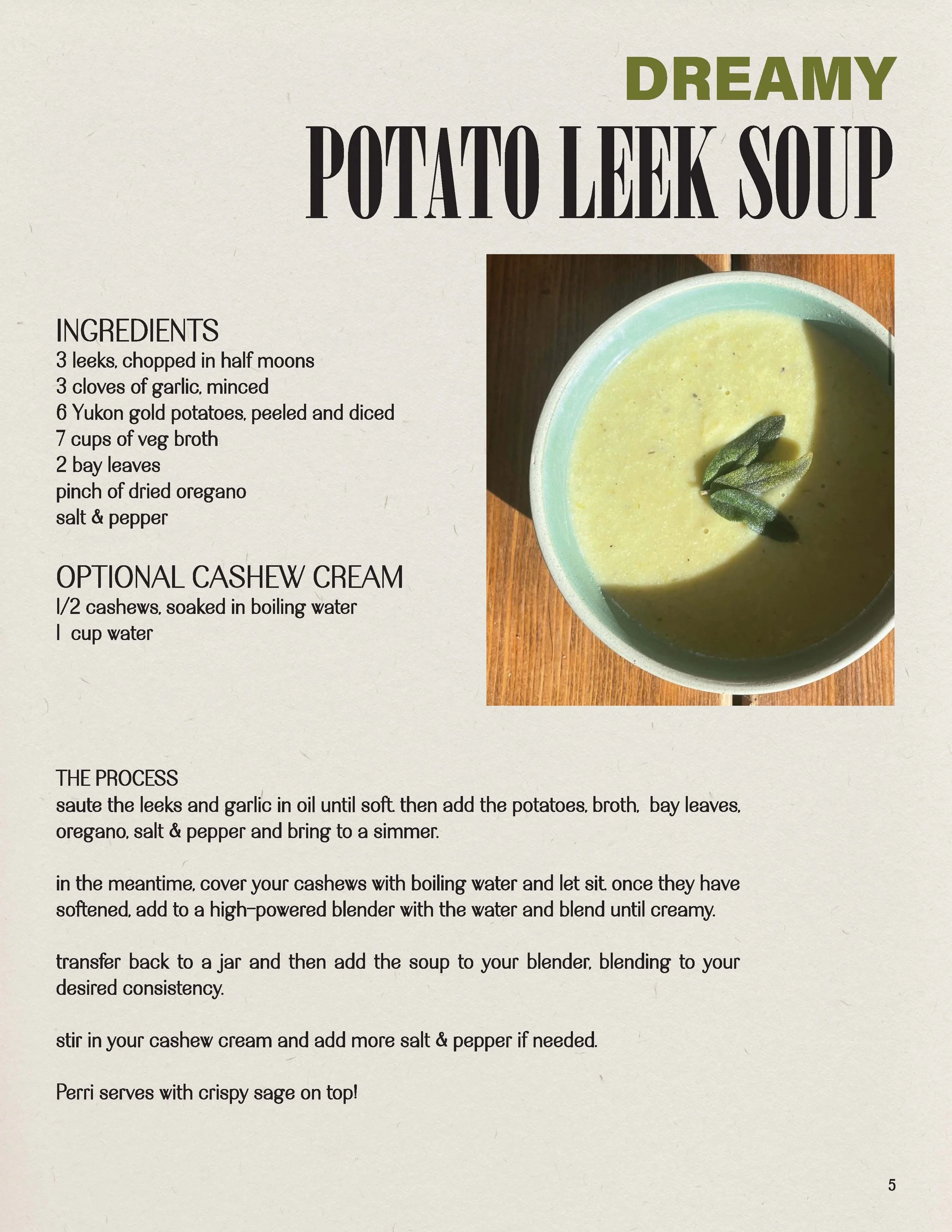 DREAMY
POTATO LEEK SOUP

INGREDIENTS
3 leeks, chopped in half moons
3 cloves of garlic, minced
6 Yukon gold potatoes, peeled and diced
7 cups of veg broth
2 bay leaves
pinch of dried oregano
salt & pepper

OPTIONAL CASHEW CREAM
1/2 cashews, soaked in boiling water
1 cup water

THE PROCESS
saute the leeks and garlic in oil until soft. then add the potatoes, broth, bay leaves, oregano, salt & pepper and bring to a simmer.

in the meantime, cover your cashews with boiling water and let sit. once they have softened, add to a high-powered blender with the water and blend until creamy.

transfer back to a jar and then add the soup to your blender, blending to your desired consistency.

stir in your cashew cream and add more salt & pepper if needed.

Perri serves with crispy sage on top!

5